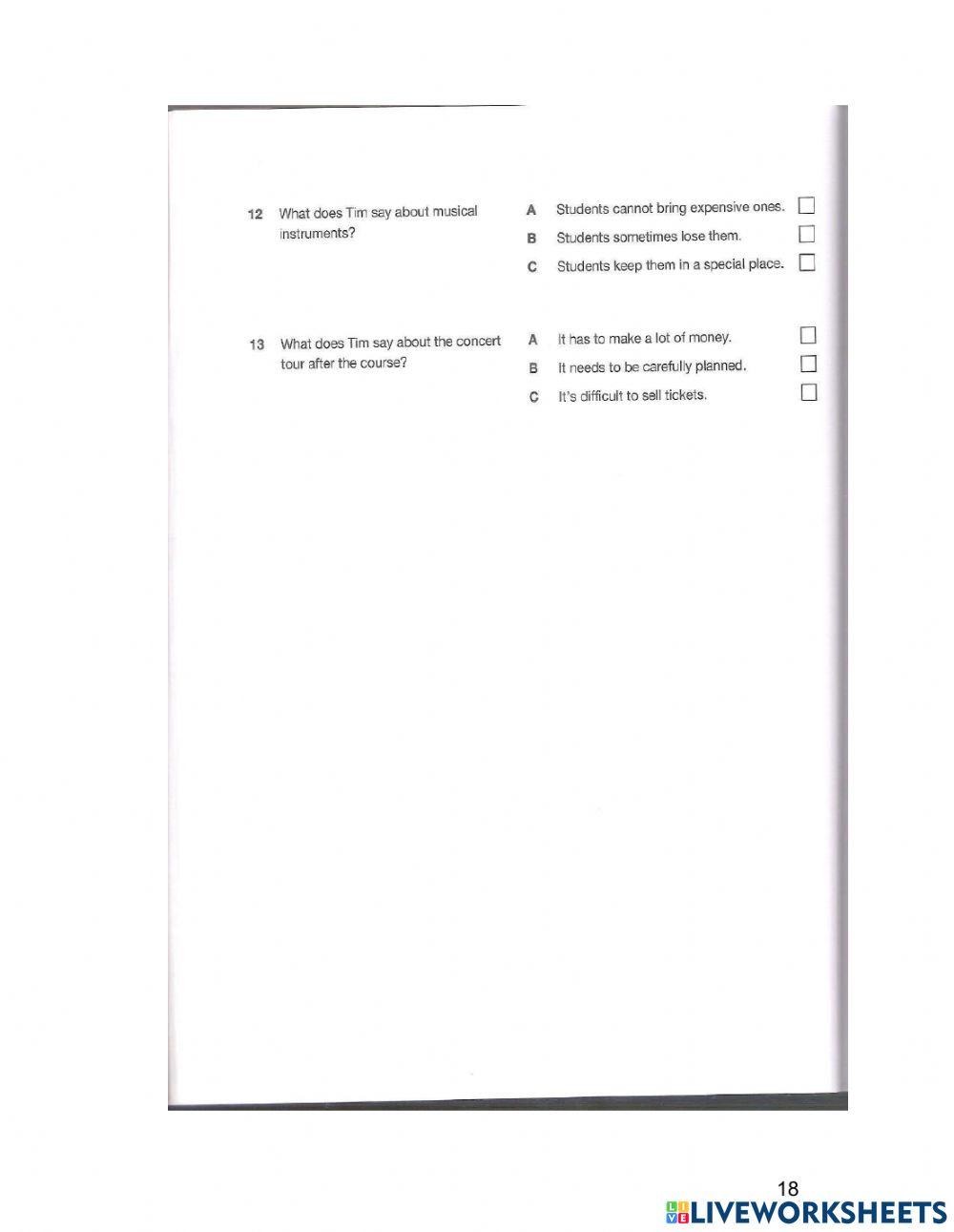 12 What does Tim say about musical instruments?

A Students cannot bring expensive ones.
B Students sometimes lose them.
C Students keep them in a special place.

13 What does Tim say about the concert tour after the course?

A It has to make a lot of money.
B It needs to be carefully planned.
C It's difficult to sell tickets.

18
LIVEWORKSHEETS